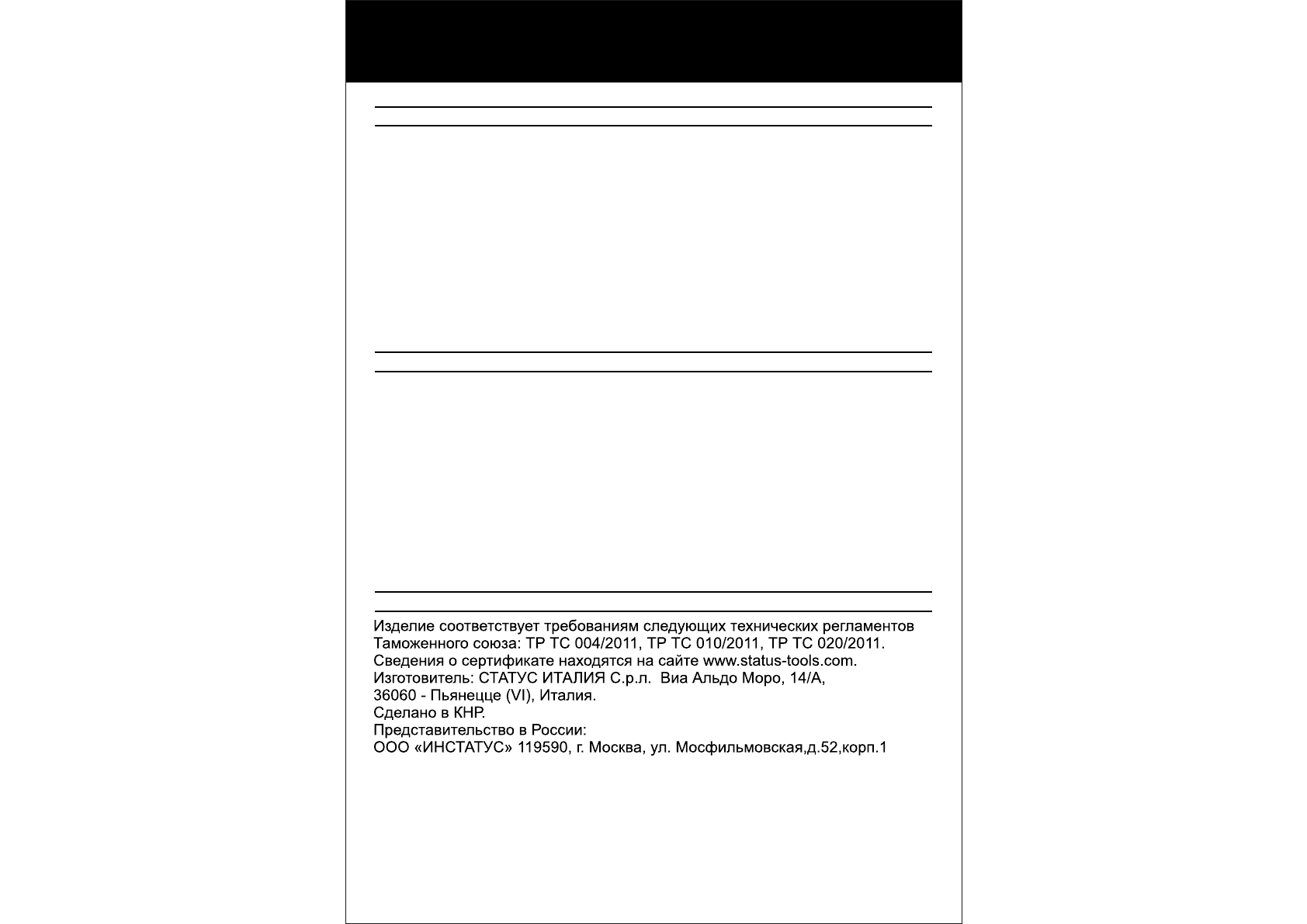 Изделие соответствует требованиям следующих технических регламентов Таможенного союза: ТР ТС 004/2011, ТР ТС 010/2011, ТР ТС 020/2011.
Сведения о сертификате находятся на сайте www.status-tools.com.
Изготовитель: СТАТУС ИТАЛИЯ С.р.л. Виа Альдо Моро, 14/А,
36060 - Пьянецце (VI), Италия.
Сделано в КНР.
Представительство в России:
ООО «ИНСТАТУС» 119590, г. Москва, ул. Мосфильмовская,д.52,корп.1